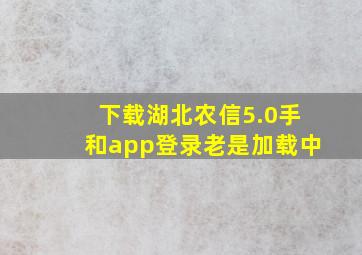 下载湖北农信5.0手和app登录老是加载中